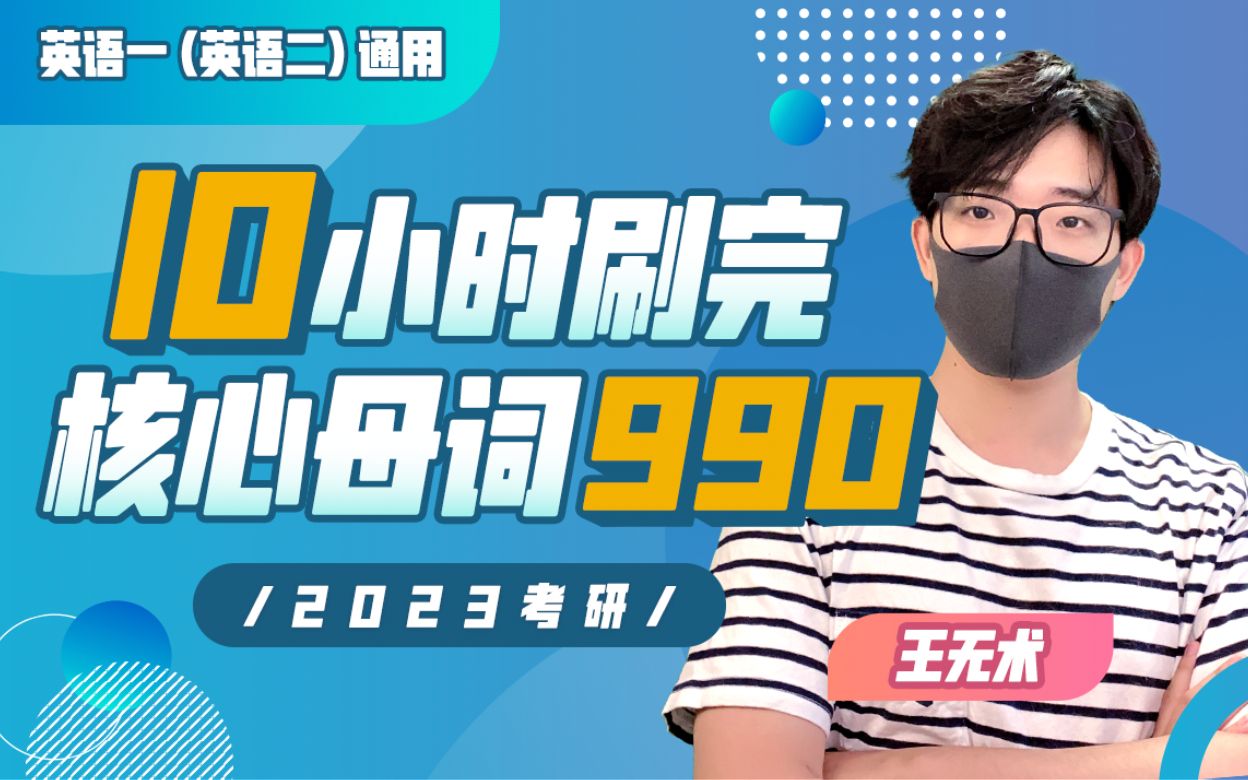 英语一（英语二）通用

10小时刷完
核心母词990

/2023考研/

王无术